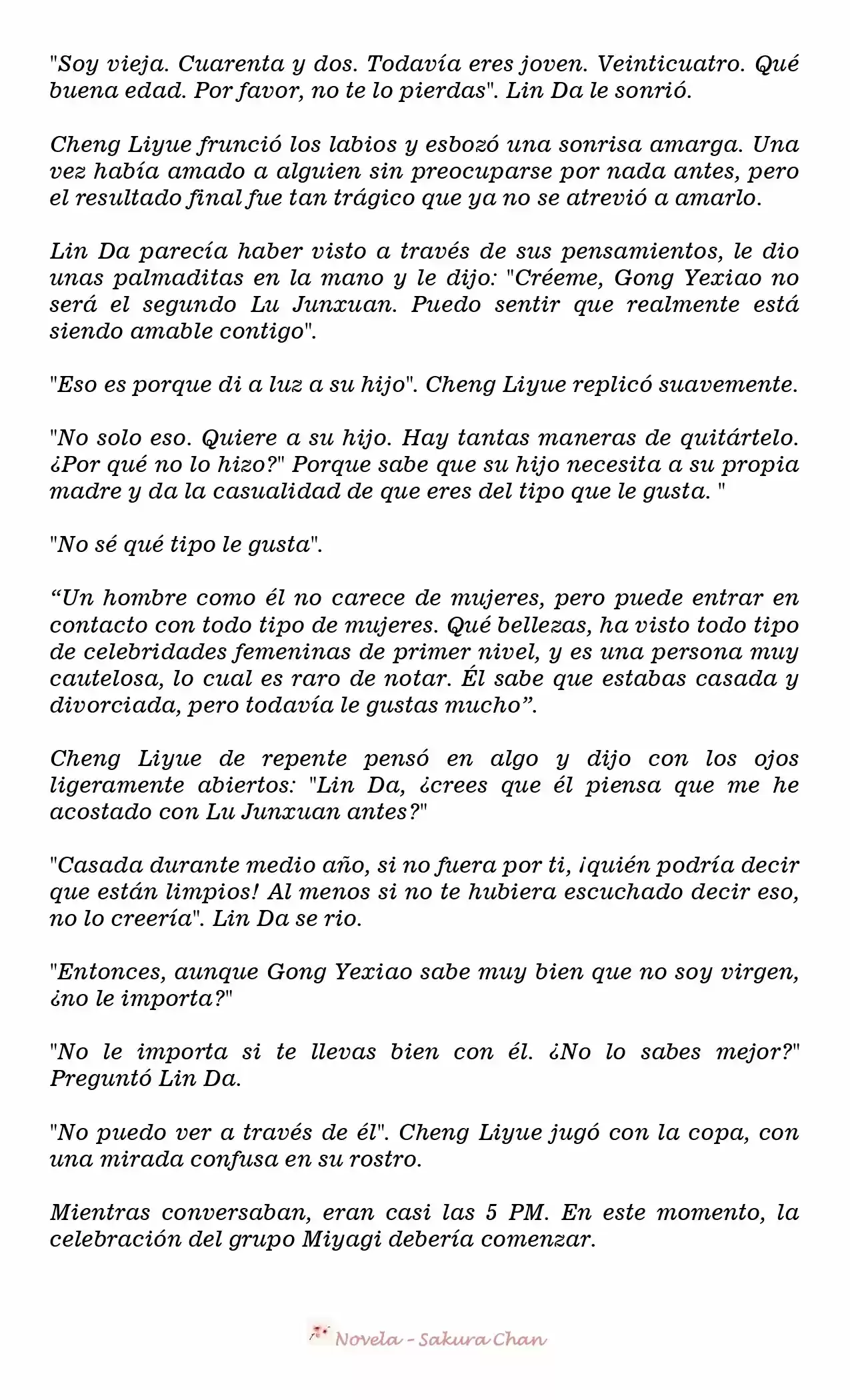 "Soy vieja. Cuarenta y dos. Todavía eres joven. Veinticuatro. Qué buena edad. Por favor, no te lo pierdas". Lin Da le sonrió.

Cheng Liyue frunció los labios y esbozó una sonrisa amarga. Una vez había amado a alguien sin preocuparse por nada antes, pero el resultado final fue tan trágico que ya no se atrevió a amarlo.

Lin Da parecía haber visto a través de sus pensamientos, le dio unas palmaditas en la mano y le dijo: "Créeme, Gong Yexiao no será el segundo Lu Junxuan. Puedo sentir que realmente está siendo amable contigo".

"Eso es porque di a luz a su hijo". Cheng Liyue replicó suavemente.

"No solo eso. Quiere a su hijo. Hay tantas maneras de quitártelo. ¿Por qué no lo hizo?" Porque sabe que su hijo necesita a su propia madre y da la casualidad de que eres del tipo que le gusta. "

"No sé qué tipo le gusta".

“Un hombre como él no carece de mujeres, pero puede entrar en contacto con todo tipo de mujeres. Qué bellezas, ha visto todo tipo de celebridades femeninas de primer nivel, y es una persona muy cautelosa, lo cual es raro de notar. Él sabe que estabas casada y divorciada, pero todavía le gustas mucho”.

Cheng Liyue de repente pensó en algo y dijo con los ojos ligeramente abiertos: "Lin Da, ¿crees que él piensa que me he acostado con Lu Junxuan antes?"

"Casada durante medio año, si no fuera por ti, ¡quién podría decir que están limpios! Al menos si no te hubiera escuchado decir eso, no lo creería". Lin Da se rio.

"Entonces, aunque Gong Yexiao sabe muy bien que no soy virgen, ¿no le importa?"

"No le importa si te llevas bien con él. ¿No lo sabes mejor?" Preguntó Lin Da.

"No puedo ver a través de él". Cheng Liyue jugó con la copa, con una mirada confusa en su rostro.

Mientras conversaban, eran casi las 5 PM. En este momento, la celebración del grupo Miyagi debería comenzar.

Novela - Sakura Chan